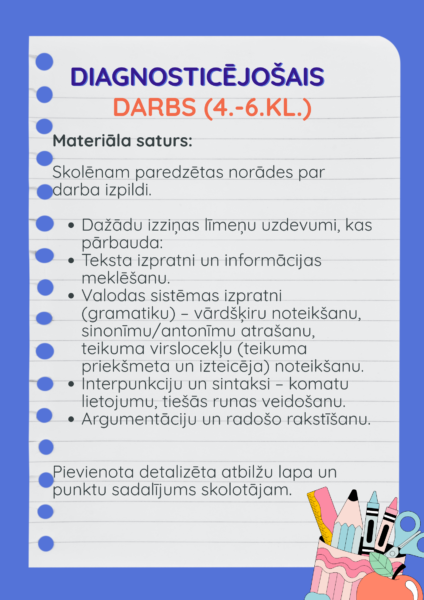 DIAGNOSTICĒJOŠAIS
DARBS (4.-6.KL.)

Materiāla saturs:

Skolēnam paredzētas norādes par darba izpildi.

- Dažādu izziņas līmeņu uzdevumi, kas pārbauda:
- Teksta izpratni un informācijas meklēšanu.
- Valodas sistēmas izpratni (gramatiku) – vārdšķiru noteikšanu, sinonīmu/antonīmu atrašanu, teikuma virslocekļu (teikuma priekšmeta un izteicēja) noteikšanu.
- Interpunkciju un sintaksi – komatu lietojumu, tiešās runas veidošanu.
- Argumentāciju un radošo rakstīšanu.

Pievienota detalizēta atbilžu lapa un punktu sadalījums skolotājam.